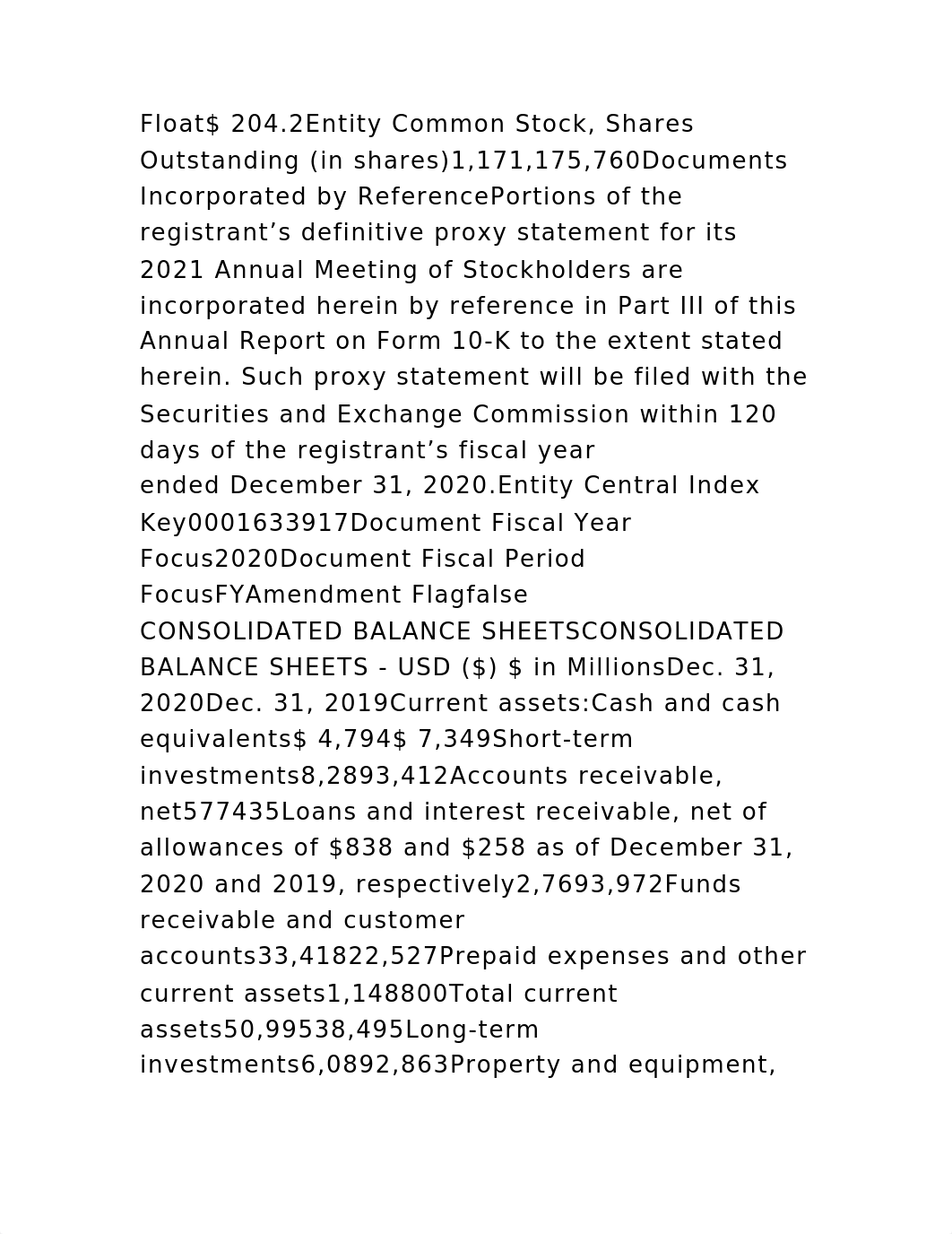 Float$ 204.2Entity Common Stock, Shares Outstanding (in shares)1,171,175,760Documents Incorporated by ReferencePortions of the registrant’s definitive proxy statement for its 2021 Annual Meeting of Stockholders are incorporated herein by reference in Part III of this Annual Report on Form 10-K to the extent stated herein. Such proxy statement will be filed with the Securities and Exchange Commission within 120 days of the registrant’s fiscal year ended December 31, 2020.Entity Central Index Key0001633917Document Fiscal Year Focus2020Document Fiscal Period FocusFYAmendment Flagfalse
CONSOLIDATED BALANCE SHEETSCONSOLIDATED BALANCE SHEETS - USD ($) $ in MillionsDec. 31, 2020Dec. 31, 2019Current assets:Cash and cash equivalents$ 4,794$ 7,349Short-term investments8,2893,412Accounts receivable, net577435Loans and interest receivable, net of allowances of $838 and $258 as of December 31, 2020 and 2019, respectively2,7693,972Funds receivable and customer accounts33,41822,527Prepaid expenses and other current assets1,148800Total current assets50,99538,495Long-term investments6,0892,863Property and equipment,